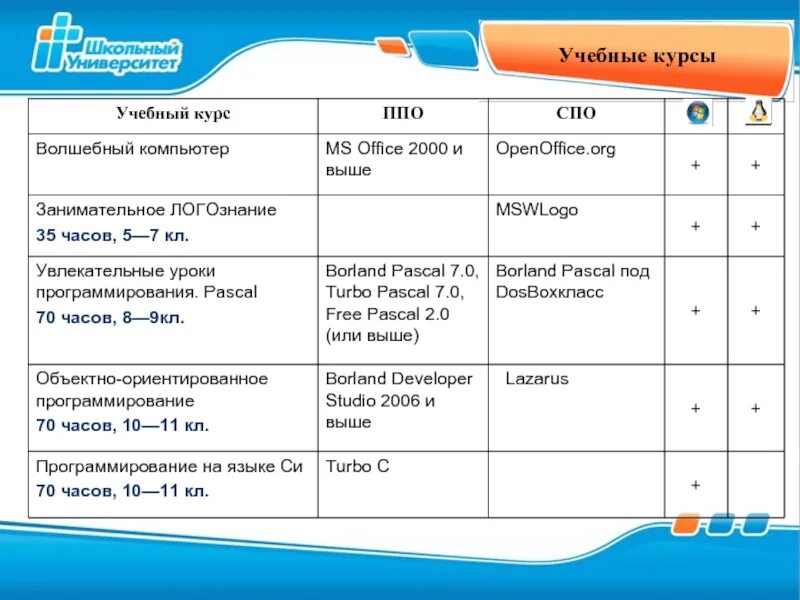 Школьный Университет

Учебные курсы

| Учебный курс | ППО | СПО | | |
|---|---|---|---|---|
| Волшебный компьютер | MS Office 2000 и выше | OpenOffice.org | + | + |
| Занимательное ЛОГОзнание 35 часов, 5—7 кл. | | MSWLogo | + | + |
| Увлекательные уроки программирования. Pascal 70 часов, 8—9кл. | Borland Pascal 7.0, Turbo Pascal 7.0, Free Pascal 2.0 (или выше) | Borland Pascal под DosBoxкласс | + | + |
| Объектно-ориентированное программирование 70 часов, 10—11 кл. | Borland Developer Studio 2006 и выше | Lazarus | + | + |
| Программирование на языке Си 70 часов, 10—11 кл. | Turbo C | | + | |